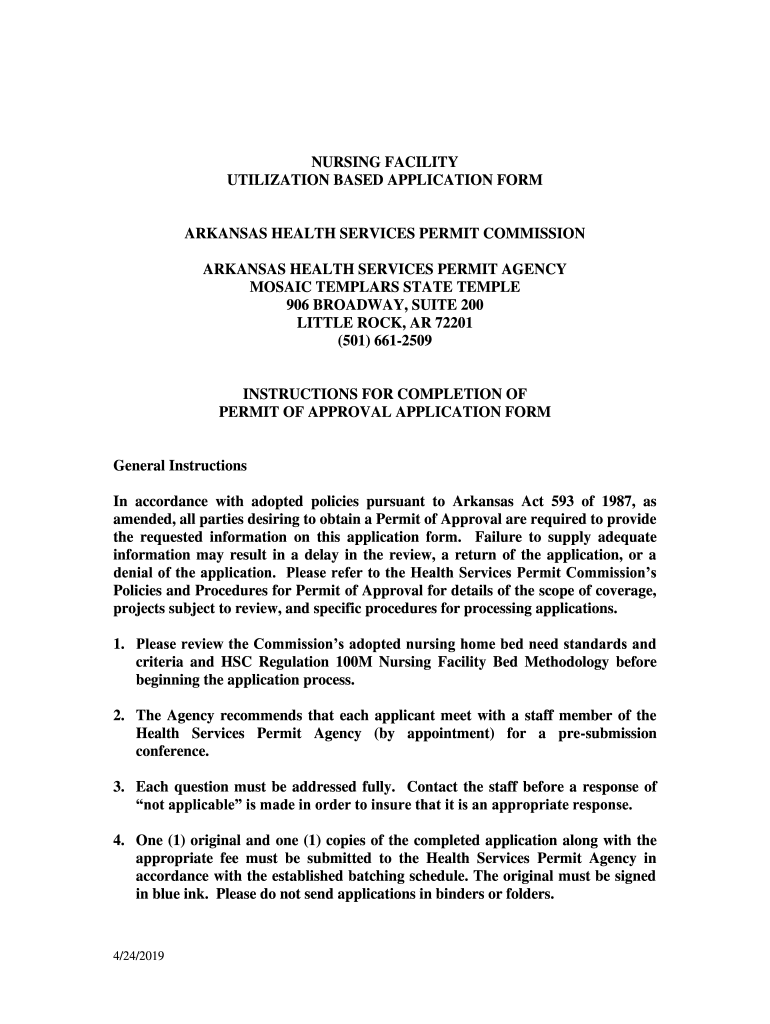 NURSING FACILITY
UTILIZATION BASED APPLICATION FORM

ARKANSAS HEALTH SERVICES PERMIT COMMISSION

ARKANSAS HEALTH SERVICES PERMIT AGENCY
MOSAIC TEMPLARS STATE TEMPLE
906 BROADWAY, SUITE 200
LITTLE ROCK, AR 72201
(501) 661-2509

INSTRUCTIONS FOR COMPLETION OF
PERMIT OF APPROVAL APPLICATION FORM

General Instructions

In accordance with adopted policies pursuant to Arkansas Act 593 of 1987, as amended, all parties desiring to obtain a Permit of Approval are required to provide the requested information on this application form. Failure to supply adequate information may result in a delay in the review, a return of the application, or a denial of the application. Please refer to the Health Services Permit Commission's Policies and Procedures for Permit of Approval for details of the scope of coverage, projects subject to review, and specific procedures for processing applications.

1. Please review the Commission's adopted nursing home bed need standards and criteria and HSC Regulation 100M Nursing Facility Bed Methodology before beginning the application process.

2. The Agency recommends that each applicant meet with a staff member of the Health Services Permit Agency (by appointment) for a pre-submission conference.

3. Each question must be addressed fully. Contact the staff before a response of "not applicable" is made in order to insure that it is an appropriate response.

4. One (1) original and one (1) copies of the completed application along with the appropriate fee must be submitted to the Health Services Permit Agency in accordance with the established batching schedule. The original must be signed in blue ink. Please do not send applications in binders or folders.

4/24/2019